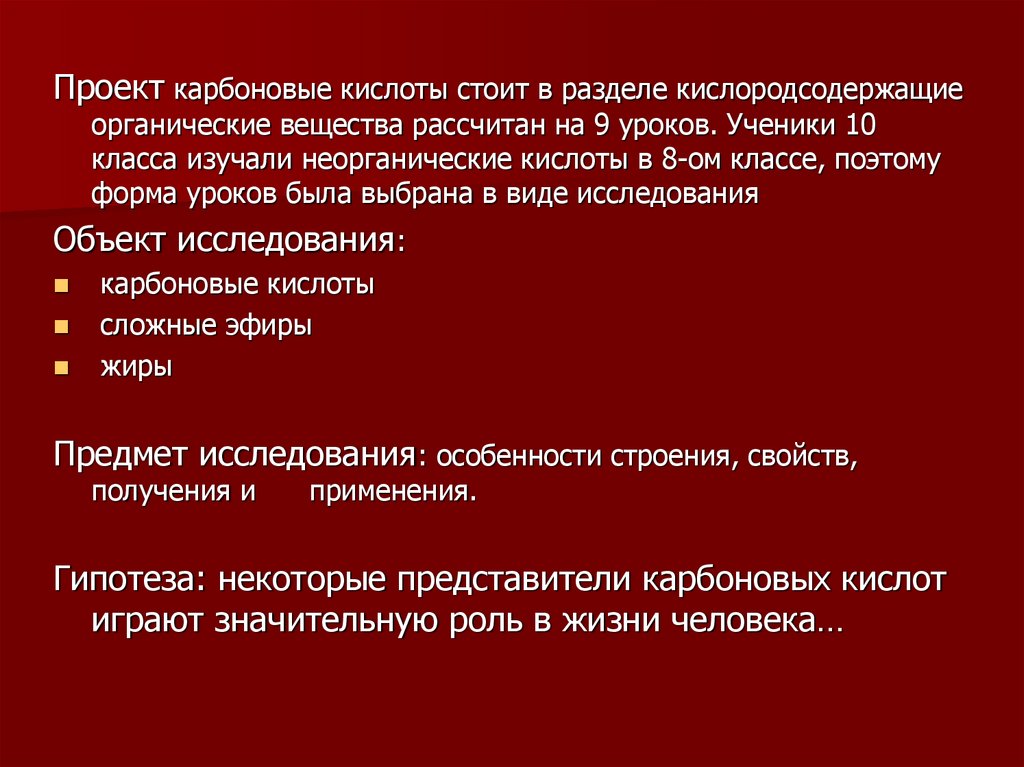 Проект карбоновые кислоты стоит в разделе кислородсодержащие органические вещества рассчитан на 9 уроков. Ученики 10 класса изучали неорганические кислоты в 8-ом классе, поэтому форма уроков была выбрана в виде исследования

Объект исследования:

- карбоновые кислоты
- сложные эфиры
- жиры

Предмет исследования: особенности строения, свойств, получения и применения.

Гипотеза: некоторые представители карбоновых кислот играют значительную роль в жизни человека…